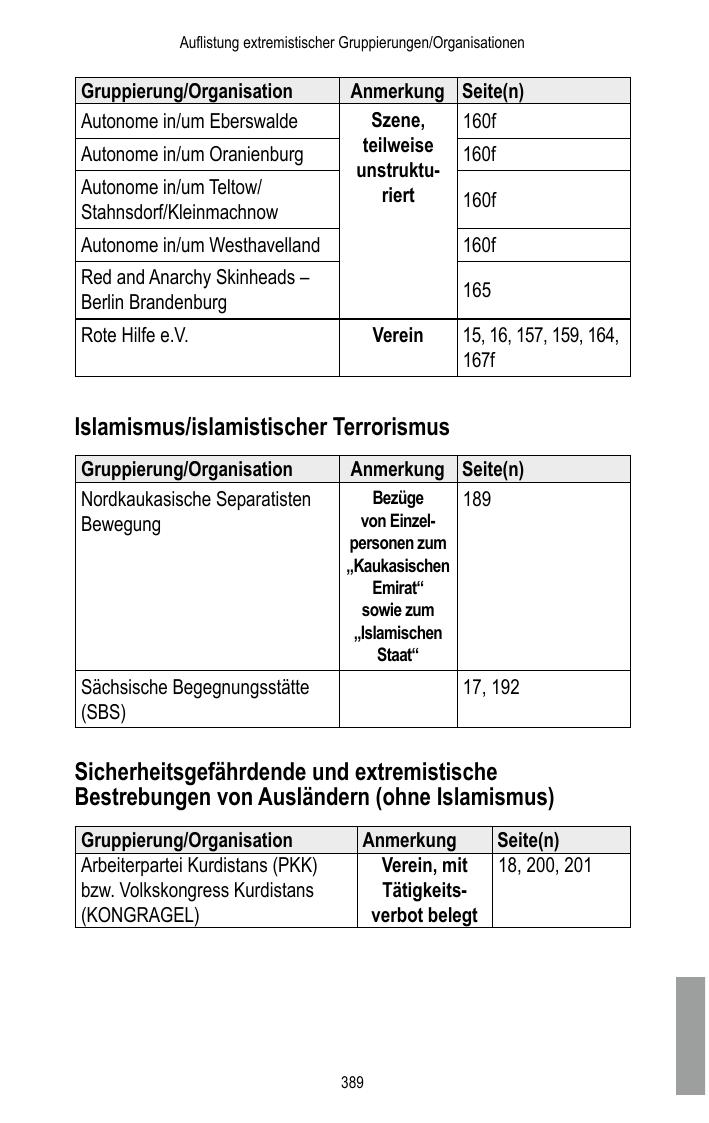 Auflistung extremistischer Gruppierungen/Organisationen

| Gruppierung/Organisation | Anmerkung | Seite(n) |
|---|---|---|
| Autonome in/um Eberswalde | Szene, teilweise unstrukturiert | 160f |
| Autonome in/um Oranienburg | | 160f |
| Autonome in/um Teltow/ Stahnsdorf/Kleinmachnow | | 160f |
| Autonome in/um Westhavelland | | 160f |
| Red and Anarchy Skinheads – Berlin Brandenburg | | 165 |
| Rote Hilfe e.V. | Verein | 15, 16, 157, 159, 164, 167f |

Islamismus/islamistischer Terrorismus

| Gruppierung/Organisation | Anmerkung | Seite(n) |
|---|---|---|
| Nordkaukasische Separatisten Bewegung | Bezüge von Einzelpersonen zum „Kaukasischen Emirat“ sowie zum „Islamischen Staat“ | 189 |
| Sächsische Begegnungsstätte (SBS) | | 17, 192 |

Sicherheitsgefährdende und extremistische Bestrebungen von Ausländern (ohne Islamismus)

| Gruppierung/Organisation | Anmerkung | Seite(n) |
|---|---|---|
| Arbeiterpartei Kurdistans (PKK) bzw. Volkskongress Kurdistans (KONGRAGEL) | Verein, mit Tätigkeitsverbot belegt | 18, 200, 201 |

389